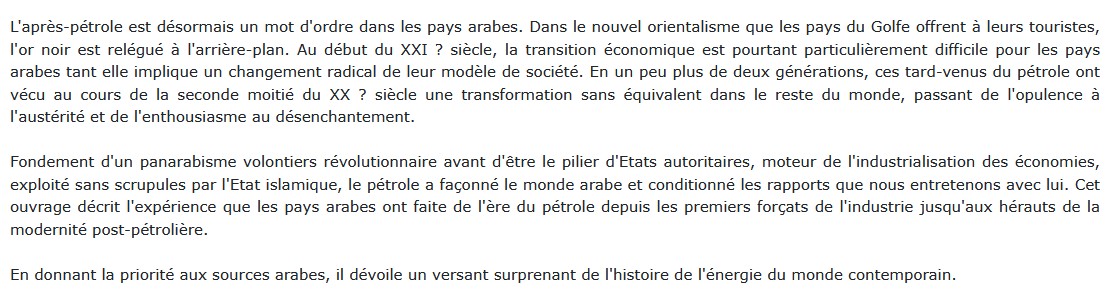 L'après-pétrole est désormais un mot d'ordre dans les pays arabes. Dans le nouvel orientalisme que les pays du Golfe offrent à leurs touristes, l'or noir est relégué à l'arrière-plan. Au début du XXI ? siècle, la transition économique est pourtant particulièrement difficile pour les pays arabes tant elle implique un changement radical de leur modèle de société. En un peu plus de deux générations, ces tard-venus du pétrole ont vécu au cours de la seconde moitié du XX ? siècle une transformation sans équivalent dans le reste du monde, passant de l'opulence à l'austérité et de l'enthousiasme au désenchantement.

Fondement d'un panarabisme volontiers révolutionnaire avant d'être le pilier d'Etats autoritaires, moteur de l'industrialisation des économies, exploité sans scrupules par l'Etat islamique, le pétrole a façonné le monde arabe et conditionné les rapports que nous entretenons avec lui. Cet ouvrage décrit l'expérience que les pays arabes ont faite de l'ère du pétrole depuis les premiers forçats de l'industrie jusqu'aux hérauts de la modernité post-pétrolière.

En donnant la priorité aux sources arabes, il dévoile un versant surprenant de l'histoire de l'énergie du monde contemporain.